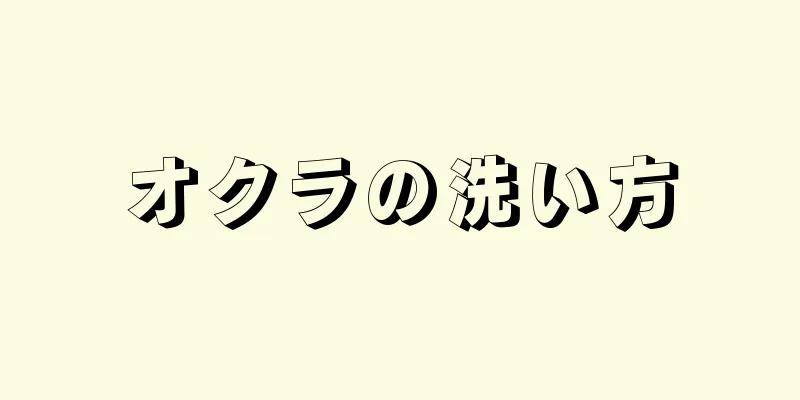 オクラの洗い方